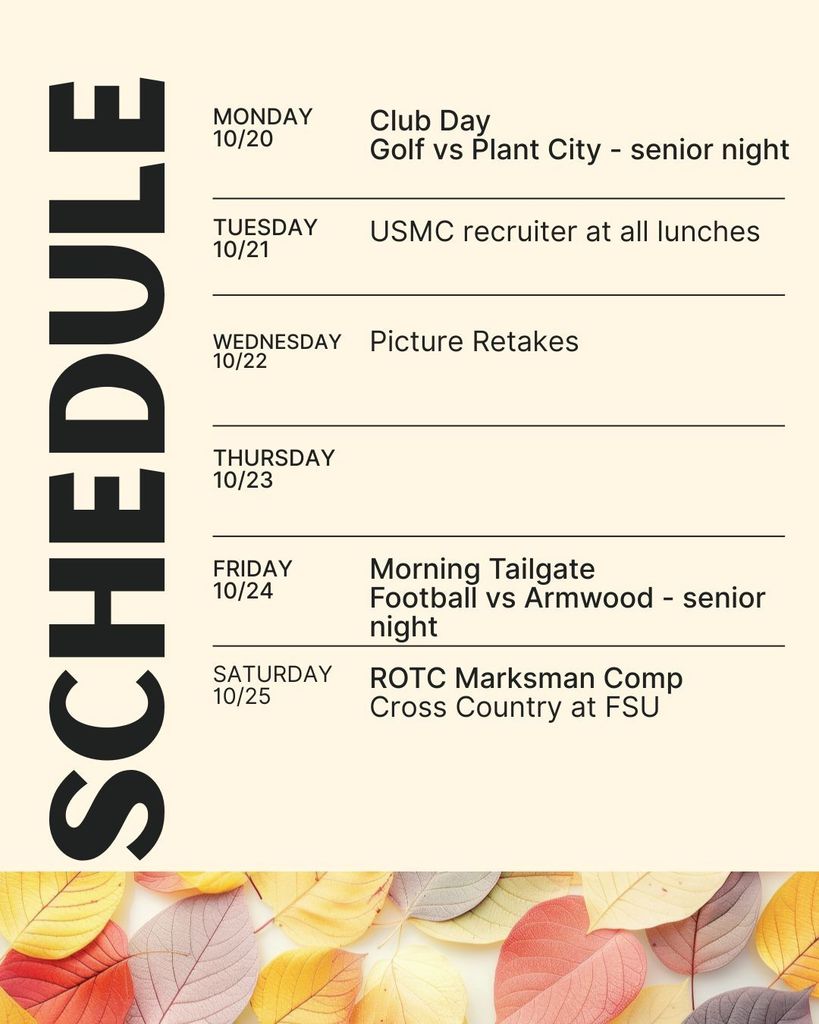 SCHEDULE

MONDAY
10/20
Club Day
Golf vs Plant City - senior night

TUESDAY
10/21
USMC recruiter at all lunches

WEDNESDAY
10/22
Picture Retakes

THURSDAY
10/23

FRIDAY
10/24
Morning Tailgate
Football vs Armwood - senior night

SATURDAY
10/25
ROTC Marksman Comp
Cross Country at FSU